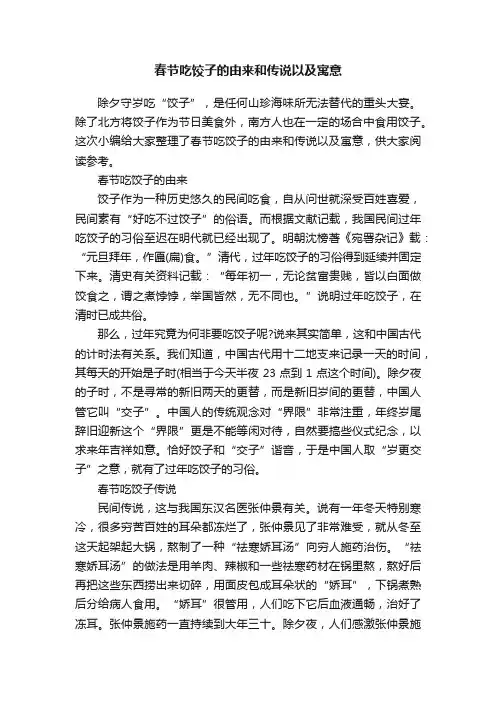 春节吃饺子的由来和传说以及寓意

除夕守岁吃“饺子”，是任何山珍海味所无法替代的重头大宴。除了北方将饺子作为节日美食外，南方人也在一定的场合中食用饺子。这次小编给大家整理了春节吃饺子的由来和传说以及寓意，供大家阅读参考。

春节吃饺子的由来

饺子作为一种历史悠久的民间吃食，自从问世就深受百姓喜爱，民间素有“好吃不过饺子”的俗语。而根据文献记载，我国民间过年吃饺子的习俗至迟在明代就已经出现了。明朝沈榜著《宛署杂记》载：“元旦拜年，作匾(扁)食。”清代，过年吃饺子的习俗得到延续并固定下来。清史有关资料记载：“每年初一，无论贫富贵贱，皆以白面做饺食之，谓之煮饽饽，举国皆然，无不同也。”说明过年吃饺子，在清时已成共俗。

那么，过年究竟为何非要吃饺子呢?说来其实简单，这和中国古代的计时法有关系。我们知道，中国古代用十二地支来记录一天的时间，其每天的开始是子时(相当于今天半夜 23 点到 1 点这个时间)。除夕夜的子时，不是寻常的新旧两天的更替，而是新旧岁间的更替，中国人管它叫“交子”。中国人的传统观念对“界限”非常注重，年终岁尾辞旧迎新这个“界限”更是不能等闲对待，自然要搞些仪式纪念，以求来年吉祥如意。恰好饺子和“交子”谐音，于是中国人取“岁更交子”之意，就有了过年吃饺子的习俗。

春节吃饺子传说

民间传说，这与我国东汉名医张仲景有关。说有一年冬天特别寒冷，很多穷苦百姓的耳朵都冻烂了，张仲景见了非常难受，就从冬至这天起架起大锅，熬制了一种“祛寒娇耳汤”向穷人施药治伤。“祛寒娇耳汤”的做法是用羊肉、辣椒和一些祛寒药材在锅里熬，熬好后再把这些东西捞出来切碎，用面皮包成耳朵状的“娇耳”，下锅煮熟后分给病人食用。“娇耳”很管用，人们吃下它后血液通畅，治好了冻耳。张仲景施药一直持续到大年三十。除夕夜，人们感激张仲景施